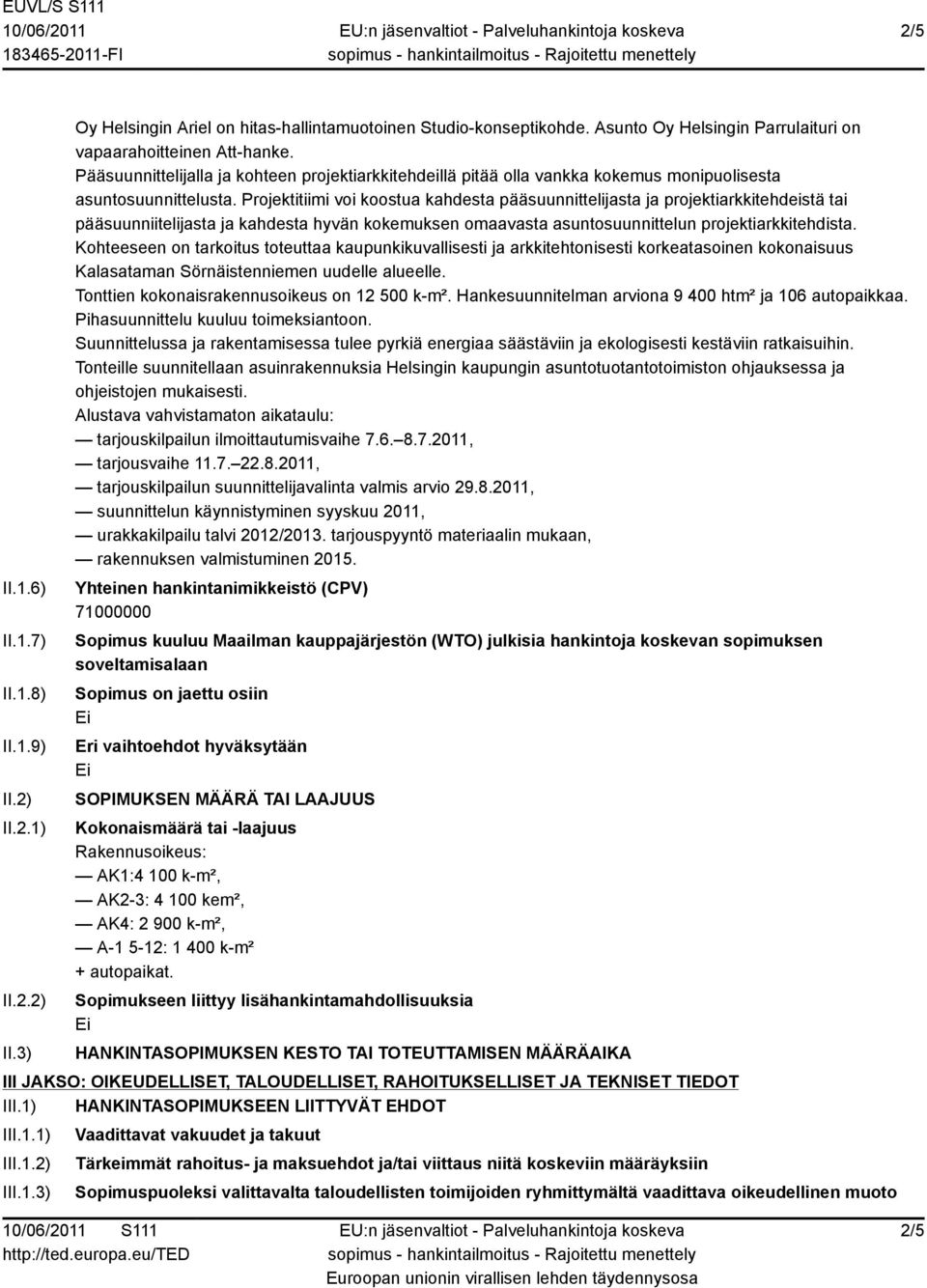 EUVL/S S111
10/06/2011
183465-2011-FI

EU:n jäsenvaltiot - Palveluhankintoja koskeva sopimus - hankintailmoitus - Rajoitettu menettely

2/5

Oy Helsingin Ariel on hitas-hallintamuotoinen Studio-konseptikohde. Asunto Oy Helsingin Parrulaituri on vapaarahoitteinen Att-hanke.
Pääsuunnittelijalla ja kohteen projektiarkkitehdeillä pitää olla vankka kokemus monipuolisesta asuntosuunnittelusta. Projektitiimi voi koostua kahdesta pääsuunnittelijasta ja projektiarkkitehdeistä tai pääsuunniitelijasta ja kahdesta hyvän kokemuksen omaavasta asuntosuunnittelun projektiarkkitehdista.
Kohteeseen on tarkoitus toteuttaa kaupunkikuvallisesti ja arkkitehtonisesti korkeatasoinen kokonaisuus Kalasataman Sörnäistenniemen uudelle alueelle.
Tonttien kokonaisrakennusoikeus on 12 500 k-m². Hankesuunnitelman arviona 9 400 htm² ja 106 autopaikkaa.
Pihasuunnittelu kuuluu toimeksiantoon.
Suunnittelussa ja rakentamisessa tulee pyrkiä energiaa säästäviin ja ekologisesti kestäviin ratkaisuihin.
Tonteille suunnitellaan asuinrakennuksia Helsingin kaupungin asuntotuotantotoimiston ohjauksessa ja ohjeistojen mukaisesti.
Alustava vahvistamaton aikataulu:
— tarjouskilpailun ilmoittautumisvaihe 7.6.–8.7.2011,
— tarjousvaihe 11.7.–22.8.2011,
— tarjouskilpailun suunnittelijavalinta valmis arvio 29.8.2011,
— suunnittelun käynnistyminen syyskuu 2011,
— urakkakilpailu talvi 2012/2013. tarjouspyyntö materiaalin mukaan,
— rakennuksen valmistuminen 2015.

II.1.6) Yhteinen hankintanimikkeistö (CPV)
71000000

II.1.7) Sopimus kuuluu Maailman kauppajärjestön (WTO) julkisia hankintoja koskevan sopimuksen soveltamisalaan

II.1.8) Sopimus on jaettu osiin
Ei

II.1.9) Eri vaihtoehdot hyväksytään
Ei

II.2) SOPIMUKSEN MÄÄRÄ TAI LAAJUUS

II.2.1) Kokonaismäärä tai -laajuus
Rakennusoikeus:
— AK1:4 100 k-m²,
— AK2-3: 4 100 kem²,
— AK4: 2 900 k-m²,
— A-1 5-12: 1 400 k-m²
+ autopaikat.

II.2.2) Sopimukseen liittyy lisähankintamahdollisuuksia
Ei

II.3) HANKINTASOPIMUKSEN KESTO TAI TOTEUTTAMISEN MÄÄRÄAIKA

III JAKSO: OIKEUDELLISET, TALOUDELLISET, RAHOITUKSELLISET JA TEKNISET TIEDOT

III.1) HANKINTASOPIMUKSEEN LIITTYVÄT EHDOT

III.1.1) Vaadittavat vakuudet ja takuut

III.1.2) Tärkeimmät rahoitus- ja maksuehdot ja/tai viittaus niitä koskeviin määräyksiin

III.1.3) Sopimuspuoleksi valittavalta taloudellisten toimijoiden ryhmittymältä vaadittava oikeudellinen muoto

10/06/2011 S111
http://ted.europa.eu/TED

EU:n jäsenvaltiot - Palveluhankintoja koskeva sopimus - hankintailmoitus - Rajoitettu menettely
Euroopan unionin virallisen lehden täydennysosa

2/5